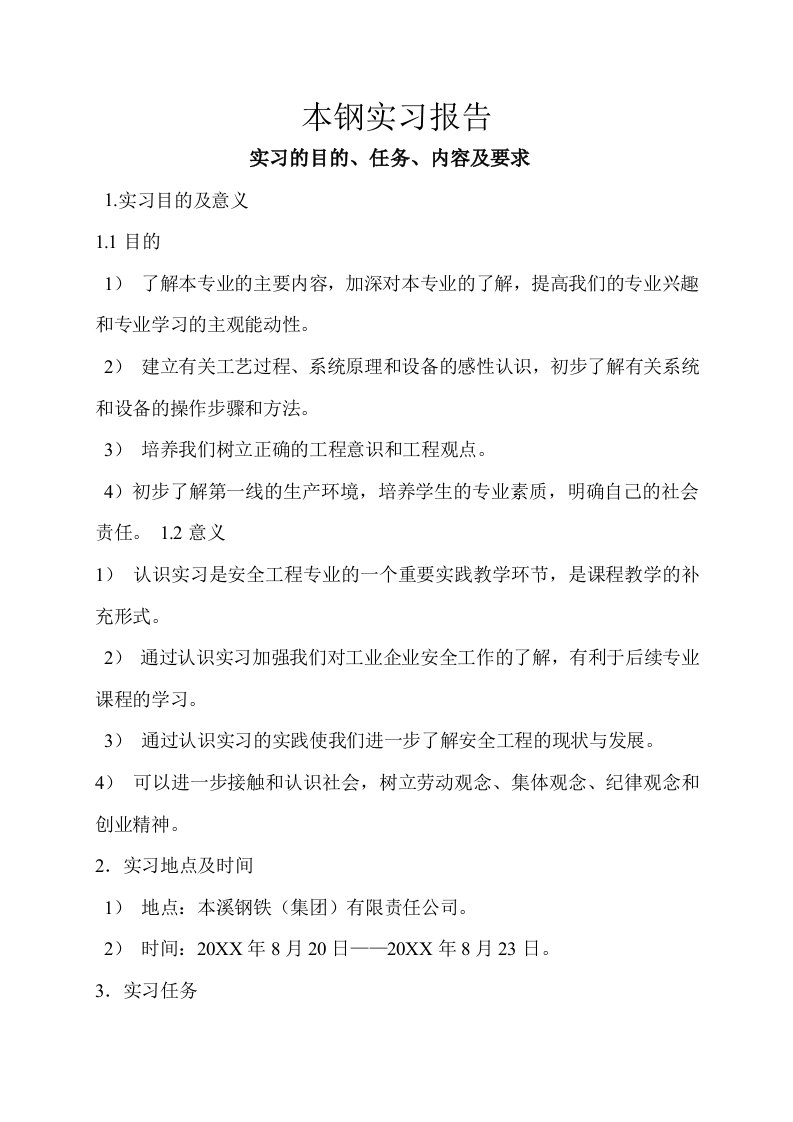 本钢实习报告

实习的目的、任务、内容及要求

1.实习目的及意义

1.1 目的

1） 了解本专业的主要内容，加深对本专业的了解，提高我们的专业兴趣和专业学习的主观能动性。

2） 建立有关工艺过程、系统原理和设备的感性认识，初步了解有关系统和设备的操作步骤和方法。

3） 培养我们树立正确的工程意识和工程观点。

4）初步了解第一线的生产环境，培养学生的专业素质，明确自己的社会责任。 1.2 意义

1） 认识实习是安全工程专业的一个重要实践教学环节，是课程教学的补充形式。

2） 通过认识实习加强我们对工业企业安全工作的了解，有利于后续专业课程的学习。

3） 通过认识实习的实践使我们进一步了解安全工程的现状与发展。

4） 可以进一步接触和认识社会，树立劳动观念、集体观念、纪律观念和创业精神。

2．实习地点及时间

1） 地点：本溪钢铁（集团）有限责任公司。

2） 时间：20XX 年 8 月 20 日——20XX 年 8 月 23 日。

3．实习任务